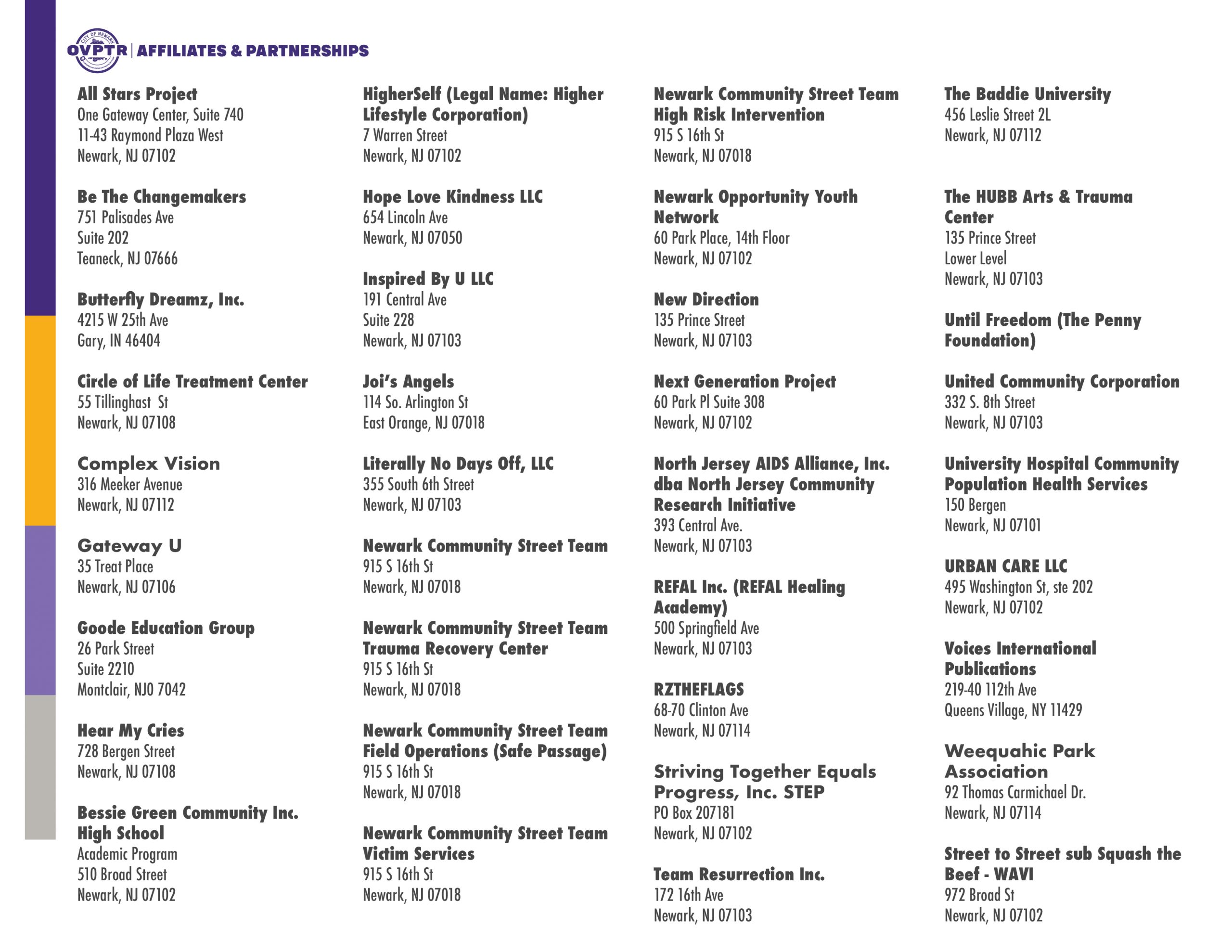 CITY OF NEWARK
OVPTR | AFFILIATES & PARTNERSHIPS

All Stars Project
One Gateway Center, Suite 740
11-43 Raymond Plaza West
Newark, NJ 07102

Be The Changemakers
751 Palisades Ave
Suite 202
Teaneck, NJ 07666

Butterfly Dreamz, Inc.
4215 W 25th Ave
Gary, IN 46404

Circle of Life Treatment Center
55 Tillinghast St
Newark, NJ 07108

Complex Vision
316 Meeker Avenue
Newark, NJ 07112

Gateway U
35 Treat Place
Newark, NJ 07106

Goode Education Group
26 Park Street
Suite 2210
Montclair, NJ0 7042

Hear My Cries
728 Bergen Street
Newark, NJ 07108

Bessie Green Community Inc. High School
Academic Program
510 Broad Street
Newark, NJ 07102

HigherSelf (Legal Name: Higher Lifestyle Corporation)
7 Warren Street
Newark, NJ 07102

Hope Love Kindness LLC
654 Lincoln Ave
Newark, NJ 07050

Inspired By U LLC
191 Central Ave
Suite 228
Newark, NJ 07103

Joi's Angels
114 So. Arlington St
East Orange, NJ 07018

Literally No Days Off, LLC
355 South 6th Street
Newark, NJ 07103

Newark Community Street Team
915 S 16th St
Newark, NJ 07018

Newark Community Street Team Trauma Recovery Center
915 S 16th St
Newark, NJ 07018

Newark Community Street Team Field Operations (Safe Passage)
915 S 16th St
Newark, NJ 07018

Newark Community Street Team Victim Services
915 S 16th St
Newark, NJ 07018

Newark Community Street Team High Risk Intervention
915 S 16th St
Newark, NJ 07018

Newark Opportunity Youth Network
60 Park Place, 14th Floor
Newark, NJ 07102

New Direction
135 Prince Street
Newark, NJ 07103

Next Generation Project
60 Park Pl Suite 308
Newark, NJ 07102

North Jersey AIDS Alliance, Inc. dba North Jersey Community Research Initiative
393 Central Ave.
Newark, NJ 07103

REFAL Inc. (REFAL Healing Academy)
500 Springfield Ave
Newark, NJ 07103

RZTHEFLAGS
68-70 Clinton Ave
Newark, NJ 07114

Striving Together Equals Progress, Inc. STEP
PO Box 207181
Newark, NJ 07102

Team Resurrection Inc.
172 16th Ave
Newark, NJ 07103

The Baddie University
456 Leslie Street 2L
Newark, NJ 07112

The HUBB Arts & Trauma Center
135 Prince Street
Lower Level
Newark, NJ 07103

Until Freedom (The Penny Foundation)

United Community Corporation
332 S. 8th Street
Newark, NJ 07103

University Hospital Community Population Health Services
150 Bergen
Newark, NJ 07101

URBAN CARE LLC
495 Washington St, ste 202
Newark, NJ 07102

Voices International Publications
219-40 112th Ave
Queens Village, NY 11429

Weequahic Park Association
92 Thomas Carmichael Dr.
Newark, NJ 07114

Street to Street sub Squash the Beef - WAVI
972 Broad St
Newark, NJ 07102